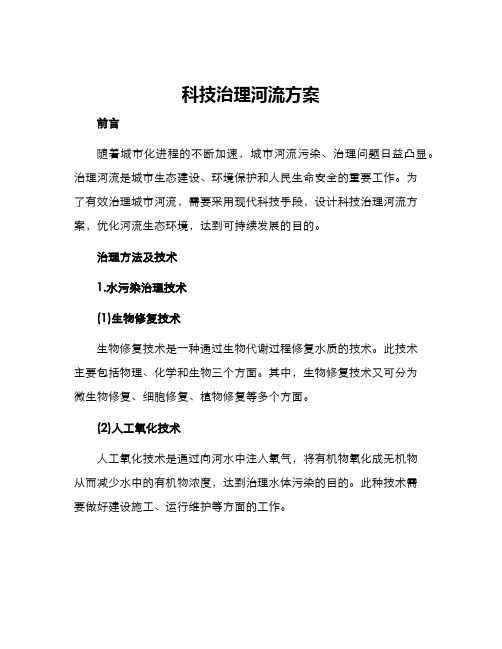 科技治理河流方案

前言

随着城市化进程的不断加速，城市河流污染、治理问题日益凸显。治理河流是城市生态建设、环境保护和人民生命安全的重要工作。为了有效治理城市河流，需要采用现代科技手段，设计科技治理河流方案，优化河流生态环境，达到可持续发展的目的。

治理方法及技术

1.水污染治理技术

(1)生物修复技术

生物修复技术是一种通过生物代谢过程修复水质的技术。此技术主要包括物理、化学和生物三个方面。其中，生物修复技术又可分为微生物修复、细胞修复、植物修复等多个方面。

(2)人工氧化技术

人工氧化技术是通过向河水中注入氧气，将有机物氧化成无机物从而减少水中的有机物浓度，达到治理水体污染的目的。此种技术需要做好建设施工、运行维护等方面的工作。